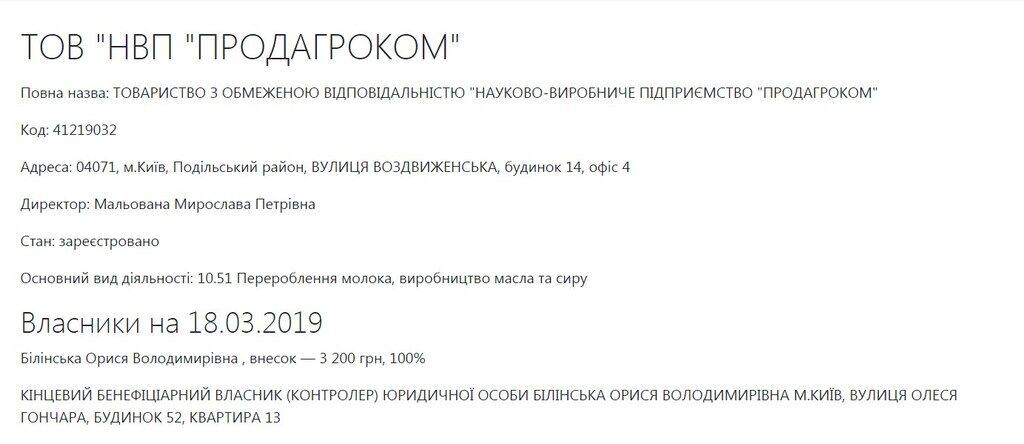 ТОВ "НВП "ПРОДАГРОКОМ"

Повна назва: ТОВАРИСТВО З ОБМЕЖЕНОЮ ВІДПОВІДАЛЬНІСТЮ "НАУКОВО-ВИРОБНИЧЕ ПІДПРИЄМСТВО "ПРОДАГРОКОМ"

Код: 41219032

Адреса: 04071, м.Київ, Подільський район, ВУЛИЦЯ ВОЗДВИЖЕНСЬКА, будинок 14, офіс 4

Директор: Мальована Мирослава Петрівна

Стан: зареєстровано

Основний вид діяльності: 10.51 Перероблення молока, виробництво масла та сиру

Власники на 18.03.2019

Білінська Орися Володимирівна , внесок — 3 200 грн, 100%

КІНЦЕВИЙ БЕНЕФІЦІАРНИЙ ВЛАСНИК (КОНТРОЛЕР) ЮРИДИЧНОЇ ОСОБИ БІЛІНСЬКА ОРИСЯ ВОЛОДИМИРІВНА М.КИЇВ, ВУЛИЦЯ ОЛЕСЯ ГОНЧАРА, БУДИНОК 52, КВАРТИРА 13